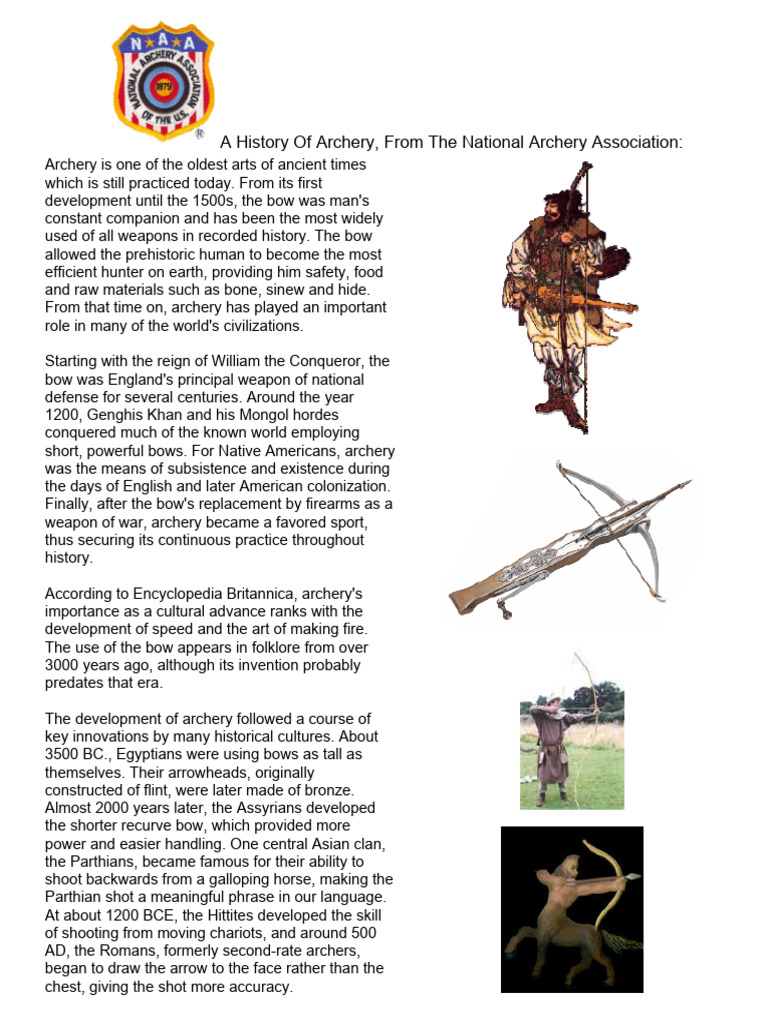 N A A
NATIONAL ARCHERY ASSOCIATION OF THE U.S.
1879
®

A History Of Archery, From The National Archery Association:

Archery is one of the oldest arts of ancient times which is still practiced today. From its first development until the 1500s, the bow was man's constant companion and has been the most widely used of all weapons in recorded history. The bow allowed the prehistoric human to become the most efficient hunter on earth, providing him safety, food and raw materials such as bone, sinew and hide. From that time on, archery has played an important role in many of the world's civilizations.

Starting with the reign of William the Conqueror, the bow was England's principal weapon of national defense for several centuries. Around the year 1200, Genghis Khan and his Mongol hordes conquered much of the known world employing short, powerful bows. For Native Americans, archery was the means of subsistence and existence during the days of English and later American colonization. Finally, after the bow's replacement by firearms as a weapon of war, archery became a favored sport, thus securing its continuous practice throughout history.

According to Encyclopedia Britannica, archery's importance as a cultural advance ranks with the development of speed and the art of making fire. The use of the bow appears in folklore from over 3000 years ago, although its invention probably predates that era.

The development of archery followed a course of key innovations by many historical cultures. About 3500 BC., Egyptians were using bows as tall as themselves. Their arrowheads, originally constructed of flint, were later made of bronze. Almost 2000 years later, the Assyrians developed the shorter recurve bow, which provided more power and easier handling. One central Asian clan, the Parthians, became famous for their ability to shoot backwards from a galloping horse, making the Parthian shot a meaningful phrase in our language. At about 1200 BCE, the Hittites developed the skill of shooting from moving chariots, and around 500 AD, the Romans, formerly second-rate archers, began to draw the arrow to the face rather than the chest, giving the shot more accuracy.